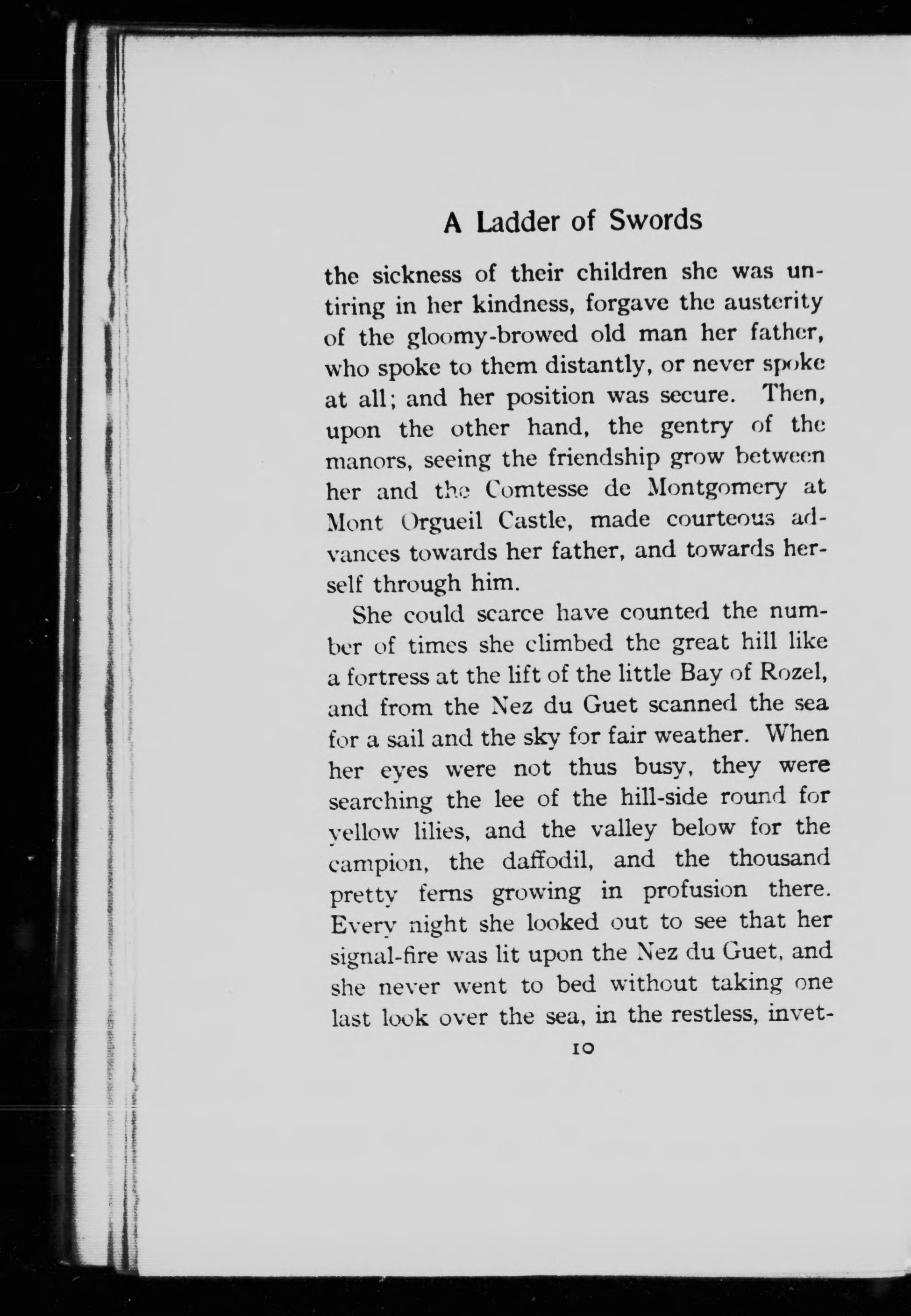 A Ladder of Swords

the sickness of their children she was untiring in her kindness, forgave the austerity of the gloomy-browed old man her father, who spoke to them distantly, or never spoke at all; and her position was secure. Then, upon the other hand, the gentry of the manors, seeing the friendship grow between her and the Comtesse de Montgomery at Mont Orgueil Castle, made courteous advances towards her father, and towards herself through him.

She could scarce have counted the number of times she climbed the great hill like a fortress at the lift of the little Bay of Rozel, and from the Nez du Guet scanned the sea for a sail and the sky for fair weather. When her eyes were not thus busy, they were searching the lee of the hill-side round for yellow lilies, and the valley below for the campion, the daffodil, and the thousand pretty ferns growing in profusion there. Every night she looked out to see that her signal-fire was lit upon the Nez du Guet, and she never went to bed without taking one last look over the sea, in the restless, invet-

10